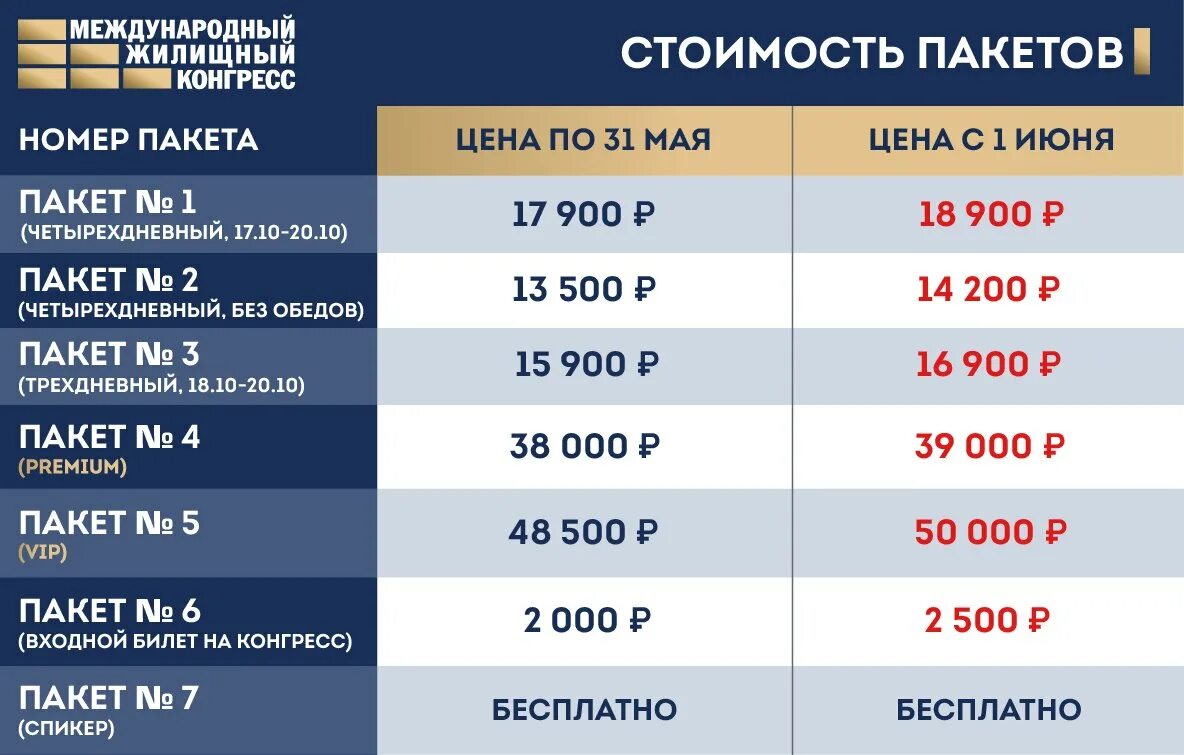 МЕЖДУНАРОДНЫЙ ЖИЛИЩНЫЙ КОНГРЕСС

СТОИМОСТЬ ПАКЕТОВ

| НОМЕР ПАКЕТА | ЦЕНА ПО 31 МАЯ | ЦЕНА С 1 ИЮНЯ |
|---|---|---|
| ПАКЕТ № 1 (ЧЕТЫРЕХДНЕВНЫЙ, 17.10-20.10) | 17 900 ₽ | 18 900 ₽ |
| ПАКЕТ № 2 (ЧЕТЫРЕХДНЕВНЫЙ, БЕЗ ОБЕДОВ) | 13 500 ₽ | 14 200 ₽ |
| ПАКЕТ № 3 (ТРЕХДНЕВНЫЙ, 18.10-20.10) | 15 900 ₽ | 16 900 ₽ |
| ПАКЕТ № 4 (PREMIUM) | 38 000 ₽ | 39 000 ₽ |
| ПАКЕТ № 5 (VIP) | 48 500 ₽ | 50 000 ₽ |
| ПАКЕТ № 6 (ВХОДНОЙ БИЛЕТ НА КОНГРЕСС) | 2 000 ₽ | 2 500 ₽ |
| ПАКЕТ № 7 (СПИКЕР) | БЕСПЛАТНО | БЕСПЛАТНО |